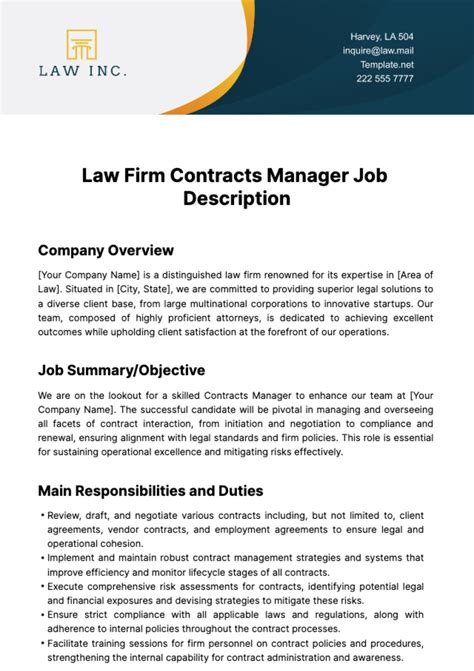 LAW INC.

Harvey, LA 504
inquire@law.mail
Template.net
222 555 7777

Law Firm Contracts Manager Job Description

Company Overview

[Your Company Name] is a distinguished law firm renowned for its expertise in [Area of Law]. Situated in [City, State], we are committed to providing superior legal solutions to a diverse client base, from large multinational corporations to innovative startups. Our team, composed of highly proficient attorneys, is dedicated to achieving excellent outcomes while upholding client satisfaction at the forefront of our operations.

Job Summary/Objective

We are on the lookout for a skilled Contracts Manager to enhance our team at [Your Company Name]. The successful candidate will be pivotal in managing and overseeing all facets of contract interaction, from initiation and negotiation to compliance and renewal, ensuring alignment with legal standards and firm policies. This role is essential for sustaining operational excellence and mitigating risks effectively.

Main Responsibilities and Duties

• Review, draft, and negotiate various contracts including, but not limited to, client agreements, vendor contracts, and employment agreements to ensure legal and operational cohesion.
• Implement and maintain robust contract management strategies and systems that improve efficiency and monitor lifecycle stages of all contracts.
• Execute comprehensive risk assessments for contracts, identifying potential legal and financial exposures and devising strategies to mitigate these risks.
• Ensure strict compliance with all applicable laws and regulations, along with adherence to internal policies throughout the contract processes.
• Facilitate training sessions for firm personnel on contract policies and procedures, strengthening the internal capability for contract administration and awareness.